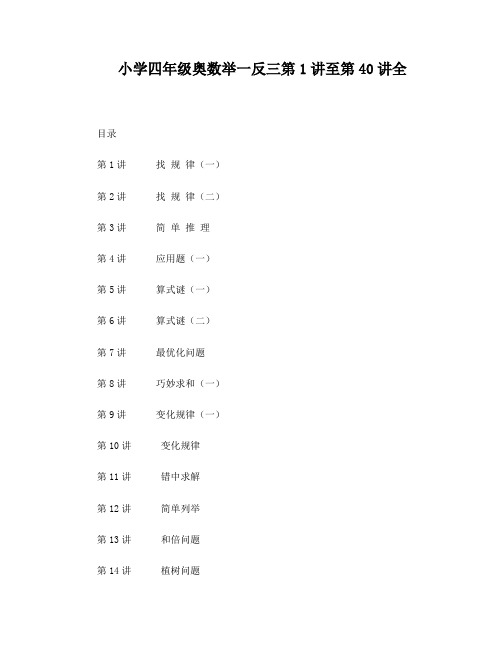 小学四年级奥数举一反三第 1 讲至第 40 讲全

目录

第 1 讲　找 规 律（一）

第 2 讲　找 规 律（二）

第 3 讲　简 单 推 理

第 4 讲　应用题（一）

第 5 讲　算式谜（一）

第 6 讲　算式谜（二）

第 7 讲　最优化问题

第 8 讲　巧妙求和（一）

第 9 讲　变化规律（一）

第 10 讲　变化规律

第 11 讲　错中求解

第 12 讲　简单列举

第 13 讲　和倍问题

第 14 讲　植树问题